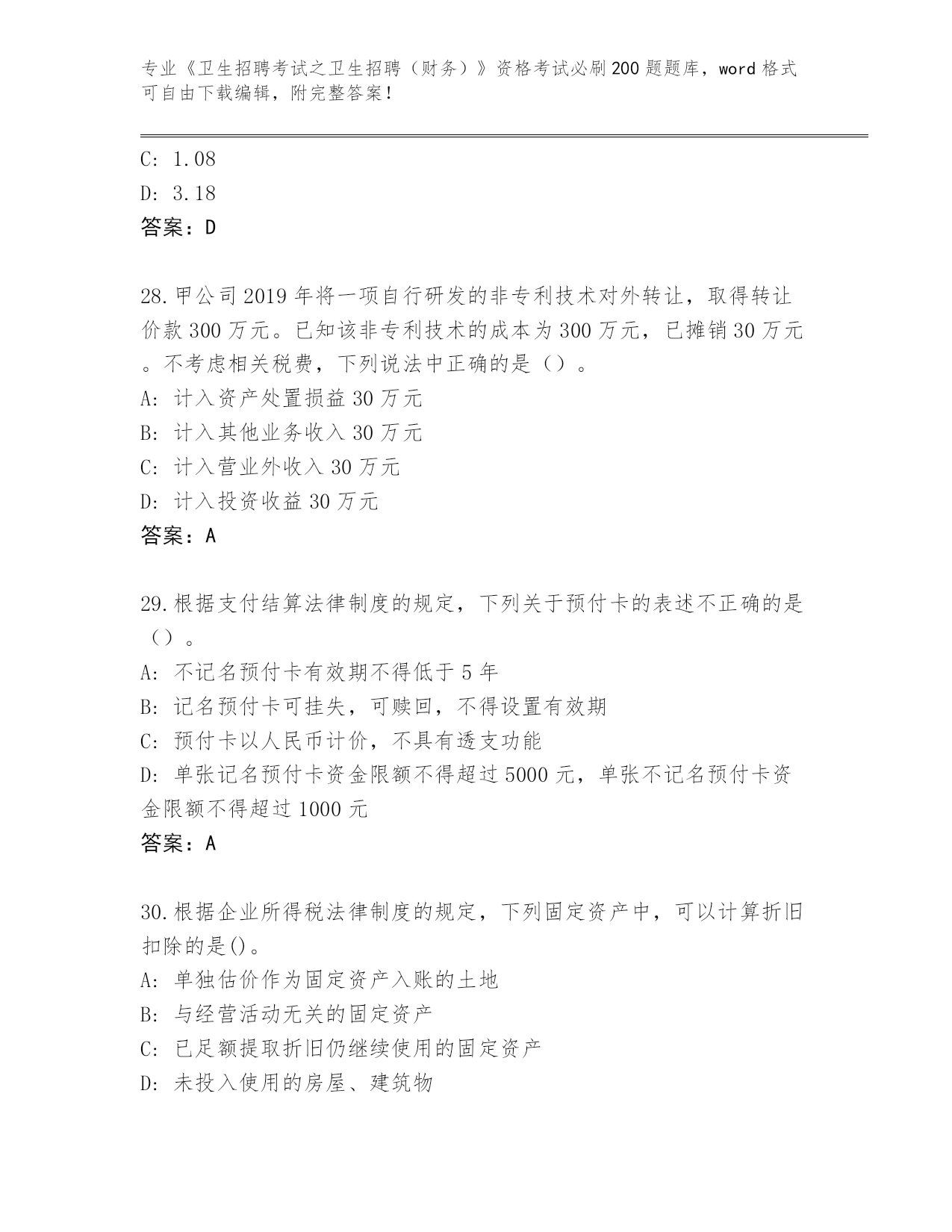 专业《卫生招聘考试之卫生招聘（财务）》资格考试必刷200题题库，word格式可自由下载编辑，附完整答案！

C: 1.08
D: 3.18
答案：D

28.甲公司2019年将一项自行研发的非专利技术对外转让，取得转让价款300万元。已知该非专利技术的成本为300万元，已摊销30万元。不考虑相关税费，下列说法中正确的是（）。
A: 计入资产处置损益30万元
B: 计入其他业务收入30万元
C: 计入营业外收入30万元
D: 计入投资收益30万元
答案：A

29.根据支付结算法律制度的规定，下列关于预付卡的表述不正确的是（）。
A: 不记名预付卡有效期不得低于5年
B: 记名预付卡可挂失，可赎回，不得设置有效期
C: 预付卡以人民币计价，不具有透支功能
D: 单张记名预付卡资金限额不得超过5000元，单张不记名预付卡资金限额不得超过1000元
答案：A

30.根据企业所得税法律制度的规定，下列固定资产中，可以计算折旧扣除的是()。
A: 单独估价作为固定资产入账的土地
B: 与经营活动无关的固定资产
C: 已足额提取折旧仍继续使用的固定资产
D: 未投入使用的房屋、建筑物